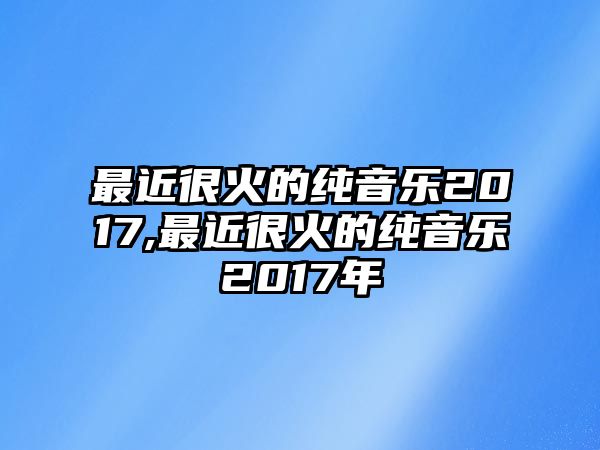 最近很火的纯音乐2017,最近很火的纯音乐2017年